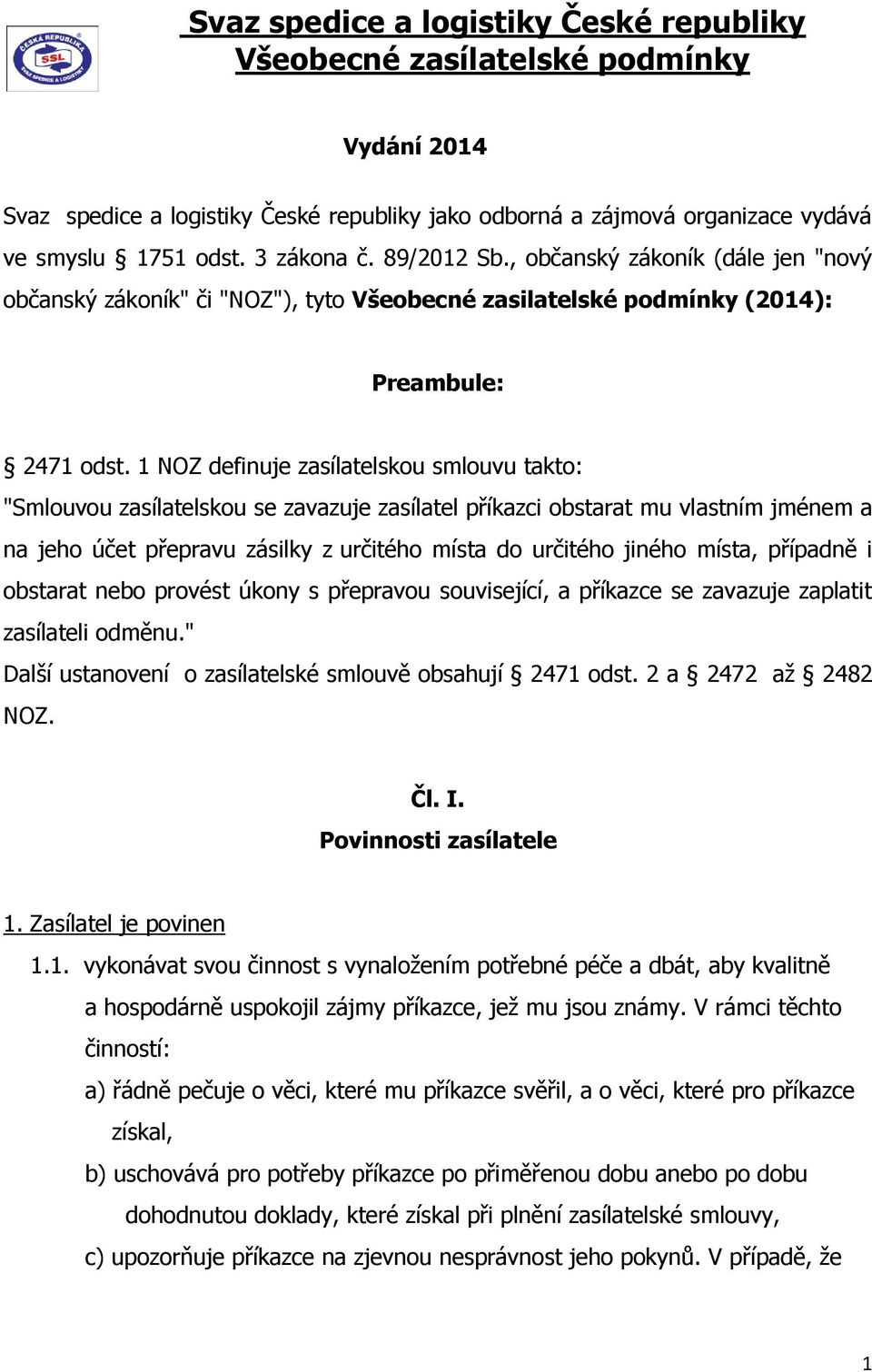 ČESKÁ REPUBLIKA
SSL
SVAZ SPEDICE A LOGISTIKY

Svaz spedice a logistiky České republiky
Všeobecné zasílatelské podmínky

Vydání 2014

Svaz spedice a logistiky České republiky jako odborná a zájmová organizace vydává ve smyslu § 1751 odst. 3 zákona č. 89/2012 Sb., občanský zákoník (dále jen "nový občanský zákoník" či "NOZ"), tyto Všeobecné zasilatelské podmínky (2014):

Preambule:

§ 2471 odst. 1 NOZ definuje zasílatelskou smlouvu takto:
"Smlouvou zasílatelskou se zavazuje zasílatel příkazci obstarat mu vlastním jménem a na jeho účet přepravu zásilky z určitého místa do určitého jiného místa, případně i obstarat nebo provést úkony s přepravou související, a příkazce se zavazuje zaplatit zasílateli odměnu."
Další ustanovení o zasílatelské smlouvě obsahují § 2471 odst. 2 a § 2472 až § 2482 NOZ.

Čl. I.
Povinnosti zasílatele

1. Zasílatel je povinen
1.1. vykonávat svou činnost s vynaložením potřebné péče a dbát, aby kvalitně a hospodárně uspokojil zájmy příkazce, jež mu jsou známy. V rámci těchto činností:
a) řádně pečuje o věci, které mu příkazce svěřil, a o věci, které pro příkazce získal,
b) uschovává pro potřeby příkazce po přiměřenou dobu anebo po dobu dohodnutou doklady, které získal při plnění zasílatelské smlouvy,
c) upozorňuje příkazce na zjevnou nesprávnost jeho pokynů. V případě, že

1